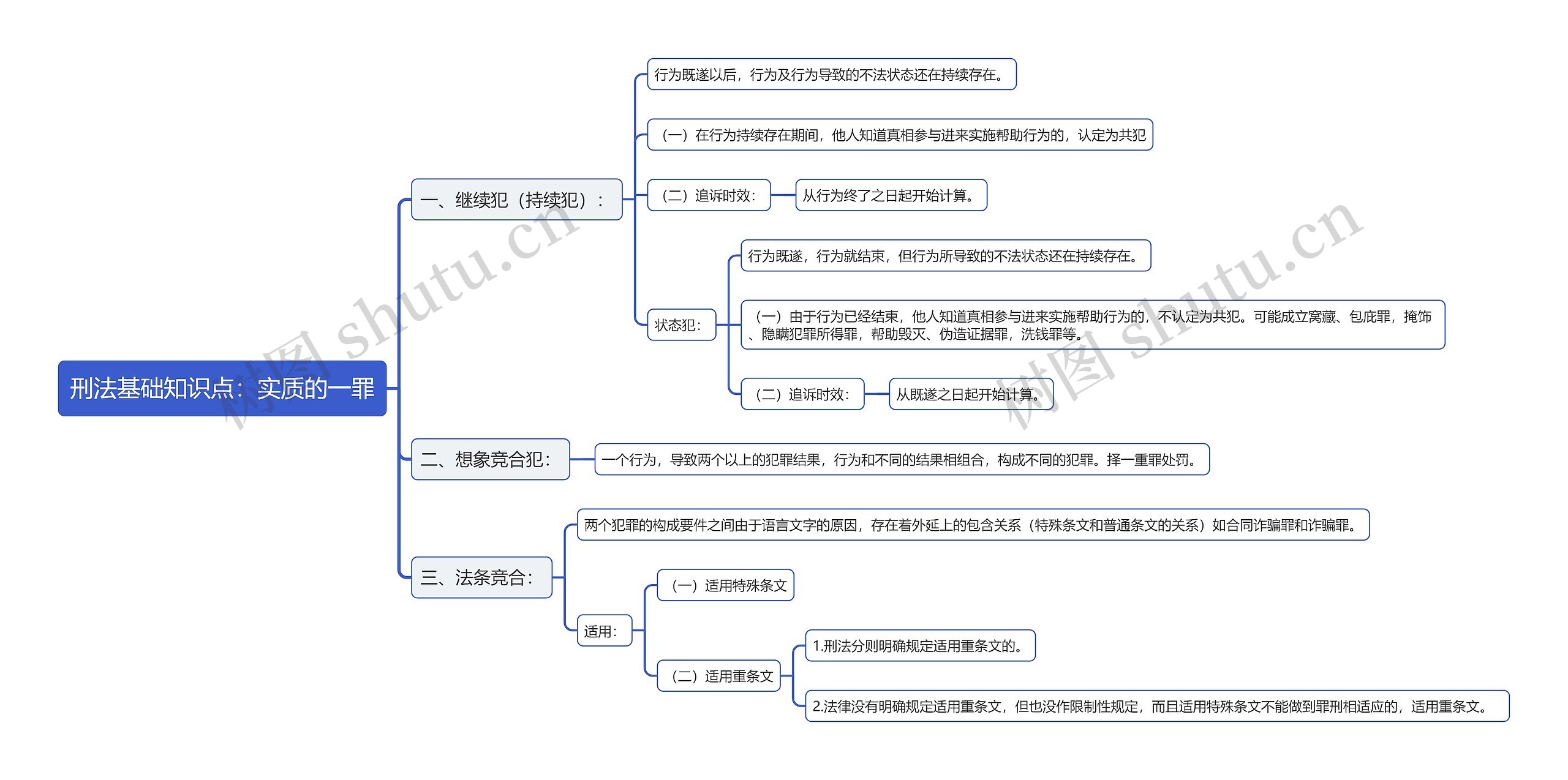 刑法基础知识点：实质的一罪

一、继续犯（持续犯）：

行为既遂以后，行为及行为导致的不法状态还在持续存在。

（一）在行为持续存在期间，他人知道真相参与进来实施帮助行为的，认定为共犯

（二）追诉时效：

从行为终了之日起开始计算。

状态犯：

行为既遂，行为就结束，但行为所导致的不法状态还在持续存在。

（一）由于行为已经结束，他人知道真相参与进来实施帮助行为的，不认定为共犯。可能成立窝藏、包庇罪，掩饰、隐瞒犯罪所得罪，帮助毁灭、伪造证据罪，洗钱罪等。

（二）追诉时效：

从既遂之日起开始计算。

二、想象竞合犯：

一个行为，导致两个以上的犯罪结果，行为和不同的结果相组合，构成不同的犯罪。择一重罪处罚。

三、法条竞合：

两个犯罪的构成要件之间由于语言文字的原因，存在着外延上的包含关系（特殊条文和普通条文的关系）如合同诈骗罪和诈骗罪。

适用：

（一）适用特殊条文

（二）适用重条文

1.刑法分则明确规定适用重条文的。

2.法律没有明确规定适用重条文，但也没作限制性规定，而且适用特殊条文不能做到罪刑相适应的，适用重条文。

树图 shutu.cn

树图 shutu.cn